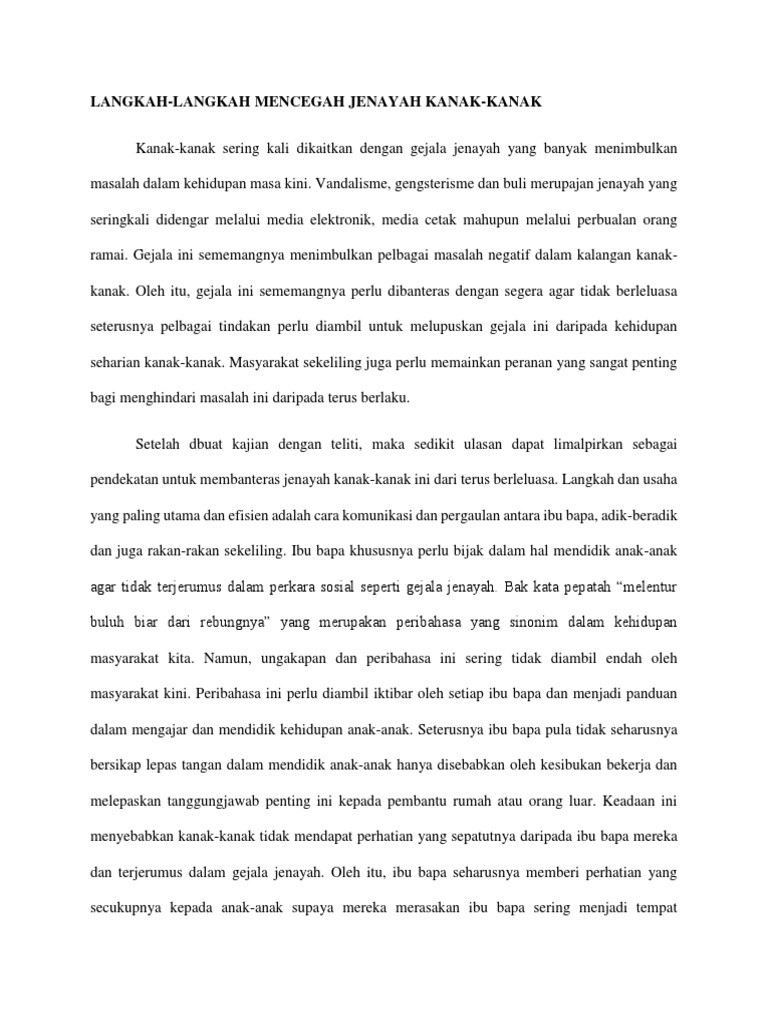 LANGKAH-LANGKAH MENCEGAH JENAYAH KANAK-KANAK

Kanak-kanak sering kali dikaitkan dengan gejala jenayah yang banyak menimbulkan masalah dalam kehidupan masa kini. Vandalisme, gengsterisme dan buli merupajan jenayah yang seringkali didengar melalui media elektronik, media cetak mahupun melalui perbualan orang ramai. Gejala ini sememangnya menimbulkan pelbagai masalah negatif dalam kalangan kanak-kanak. Oleh itu, gejala ini sememangnya perlu dibanteras dengan segera agar tidak berleluasa seterusnya pelbagai tindakan perlu diambil untuk melupuskan gejala ini daripada kehidupan seharian kanak-kanak. Masyarakat sekeliling juga perlu memainkan peranan yang sangat penting bagi menghindari masalah ini daripada terus berlaku.

Setelah dbuat kajian dengan teliti, maka sedikit ulasan dapat limalpirkan sebagai pendekatan untuk membanteras jenayah kanak-kanak ini dari terus berleluasa. Langkah dan usaha yang paling utama dan efisien adalah cara komunikasi dan pergaulan antara ibu bapa, adik-beradik dan juga rakan-rakan sekeliling. Ibu bapa khususnya perlu bijak dalam hal mendidik anak-anak agar tidak terjerumus dalam perkara sosial seperti gejala jenayah. Bak kata pepatah “melentur buluh biar dari rebungnya” yang merupakan peribahasa yang sinonim dalam kehidupan masyarakat kita. Namun, ungakapan dan peribahasa ini sering tidak diambil endah oleh masyarakat kini. Peribahasa ini perlu diambil iktibar oleh setiap ibu bapa dan menjadi panduan dalam mengajar dan mendidik kehidupan anak-anak. Seterusnya ibu bapa pula tidak seharusnya bersikap lepas tangan dalam mendidik anak-anak hanya disebabkan oleh kesibukan bekerja dan melepaskan tanggungjawab penting ini kepada pembantu rumah atau orang luar. Keadaan ini menyebabkan kanak-kanak tidak mendapat perhatian yang sepatutnya daripada ibu bapa mereka dan terjerumus dalam gejala jenayah. Oleh itu, ibu bapa seharusnya memberi perhatian yang secukupnya kepada anak-anak supaya mereka merasakan ibu bapa sering menjadi tempat